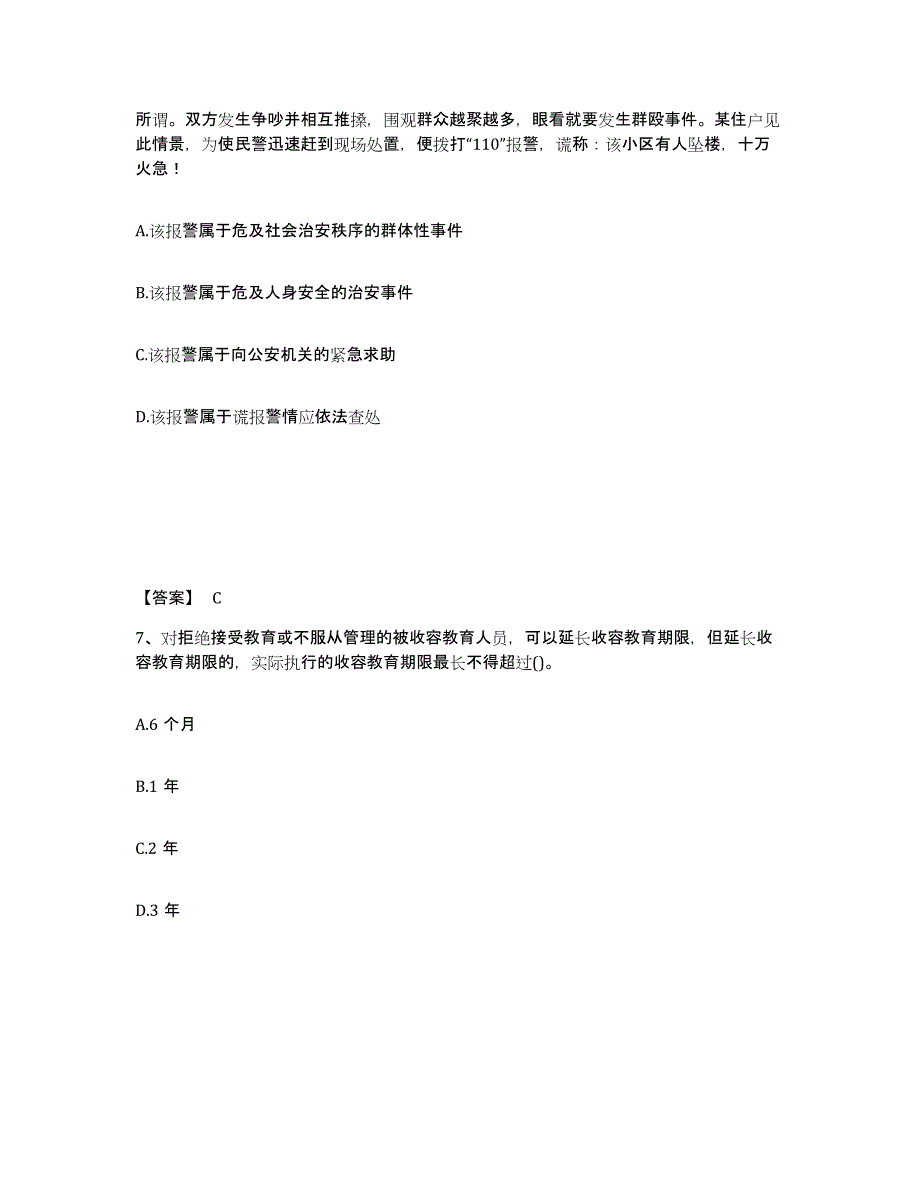 所谓。双方发生争吵并相互推搡，围观群众越聚越多，眼看就要发生群殴事件。某住户见此情景，为使民警迅速赶到现场处置，便拨打“110”报警，谎称：该小区有人坠楼，十万火急！

A.该报警属于危及社会治安秩序的群体性事件

B.该报警属于危及人身安全的治安事件

C.该报警属于向公安机关的紧急求助

D.该报警属于谎报警情应依法查处

【答案】 C

7、对拒绝接受教育或不服从管理的被收容教育人员，可以延长收容教育期限，但延长收容教育期限的，实际执行的收容教育期限最长不得超过()。

A.6 个月

B.1 年

C.2 年

D.3 年